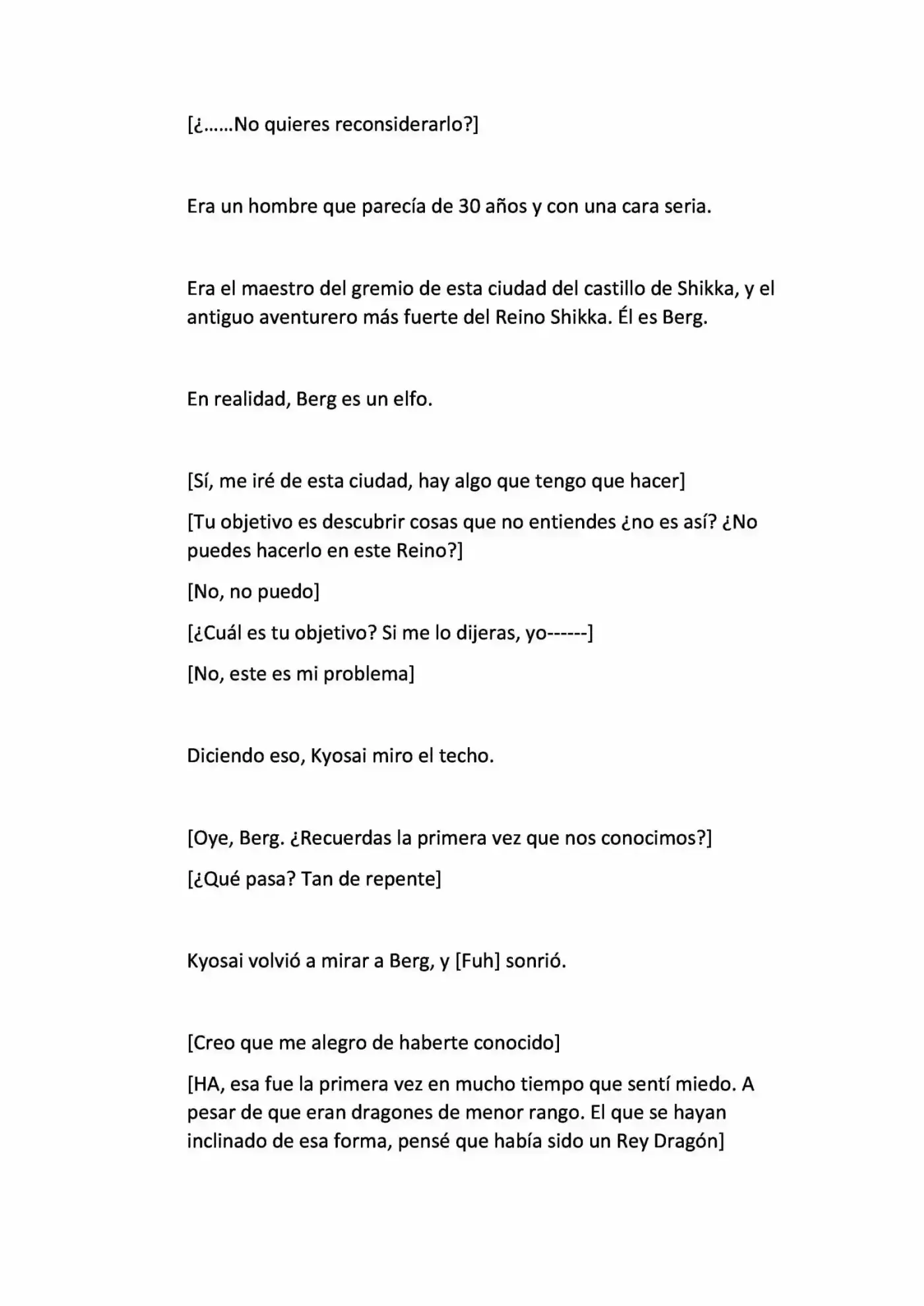 [¿……No quieres reconsiderarlo?]

Era un hombre que parecía de 30 años y con una cara seria.

Era el maestro del gremio de esta ciudad del castillo de Shikka, y el antiguo aventurero más fuerte del Reino Shikka. Él es Berg.

En realidad, Berg es un elfo.

[Sí, me iré de esta ciudad, hay algo que tengo que hacer]

[Tu objetivo es descubrir cosas que no entiendes ¿no es así? ¿No puedes hacerlo en este Reino?]

[No, no puedo]

[¿Cuál es tu objetivo? Si me lo dijeras, yo------]

[No, este es mi problema]

Diciendo eso, Kyosai miro el techo.

[Oye, Berg. ¿Recuerdas la primera vez que nos conocimos?]

[¿Qué pasa? Tan de repente]

Kyosai volvió a mirar a Berg, y [Fuh] sonrió.

[Creo que me alegro de haberte conocido]

[HA, esa fue la primera vez en mucho tiempo que sentí miedo. A pesar de que eran dragones de menor rango. El que se hayan inclinado de esa forma, pensé que había sido un Rey Dragón]